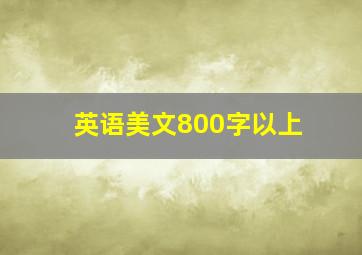 英语美文800字以上